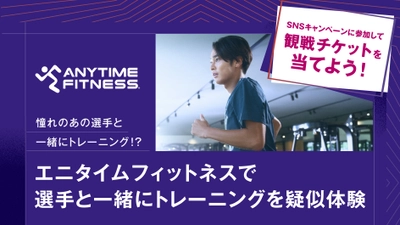 SNSキャンペーンに参加して
観戦チケットを
当てよう!

ANYTIME FITNESS.

憧れのあの選手と
一緒にトレーニング!?

エニタイムフィットネスで
選手と一緒にトレーニングを疑似体験